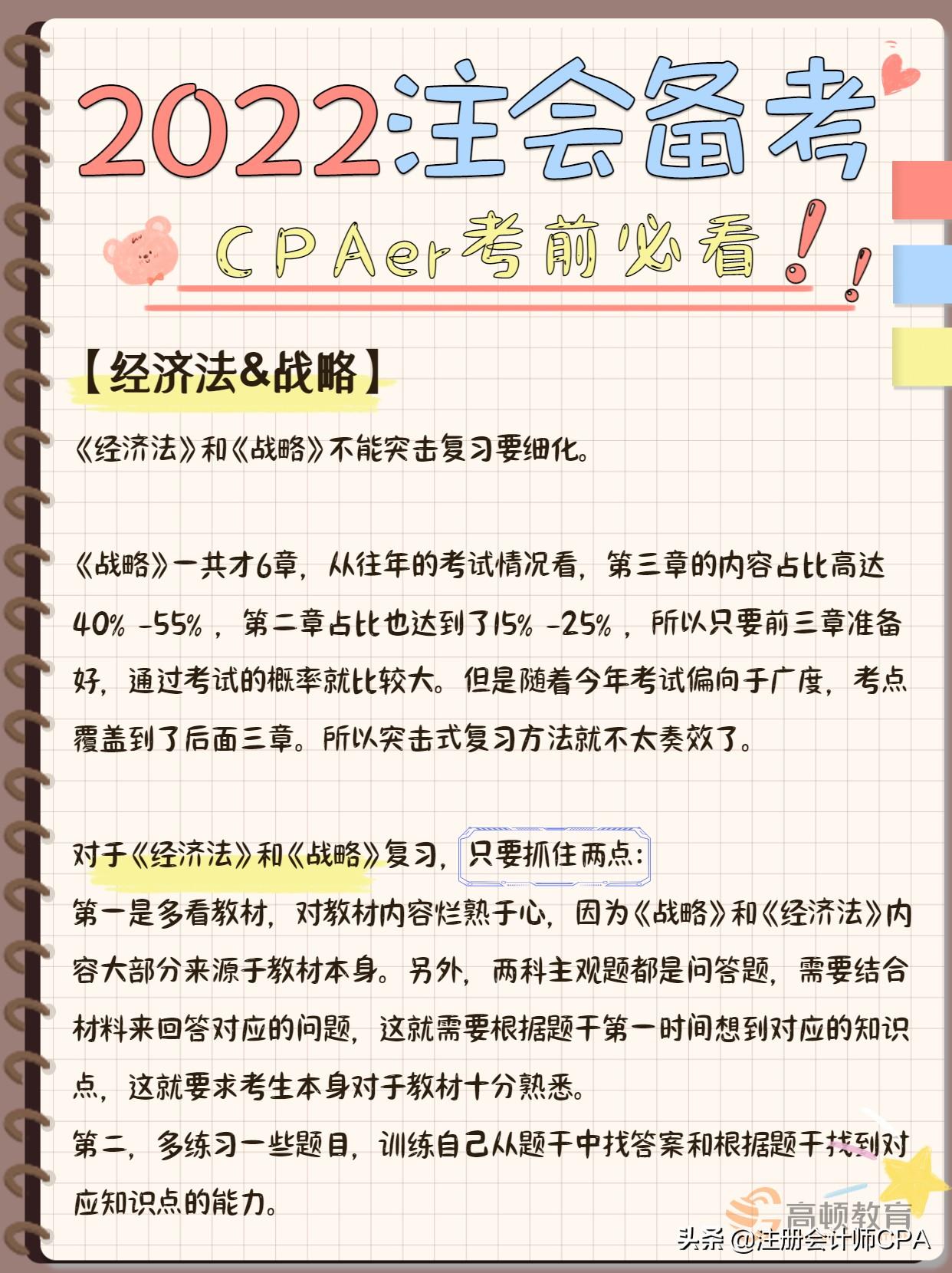 2022注会备考

CPAer考前必看!!

【经济法&战略】

《经济法》和《战略》不能突击复习要细化。

《战略》一共才6章，从往年的考试情况看，第三章的内容占比高达40% -55%，第二章占比也达到了15% -25%，所以只要前三章准备好，通过考试的概率就比较大。但是随着今年考试偏向于广度，考点覆盖到了后面三章。所以突击式复习方法就不太奏效了。

对于《经济法》和《战略》复习，只要抓住两点:
第一是多看教材，对教材内容烂熟于心，因为《战略》和《经济法》内容大部分来源于教材本身。另外，两科主观题都是问答题，需要结合材料来回答对应的问题，这就需要根据题干第一时间想到对应的知识点，这就要求考生本身对于教材十分熟悉。
第二，多练习一些题目，训练自己从题干中找答案和根据题干找到对应知识点的能力。

高顿教育
头条 @注册会计师CPA